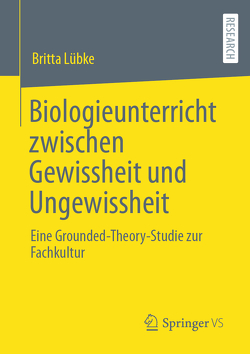 RESEARCH

Britta Lübke

Biologieunterricht zwischen Gewissheit und Ungewissheit

Eine Grounded-Theory-Studie zur Fachkultur

Springer VS